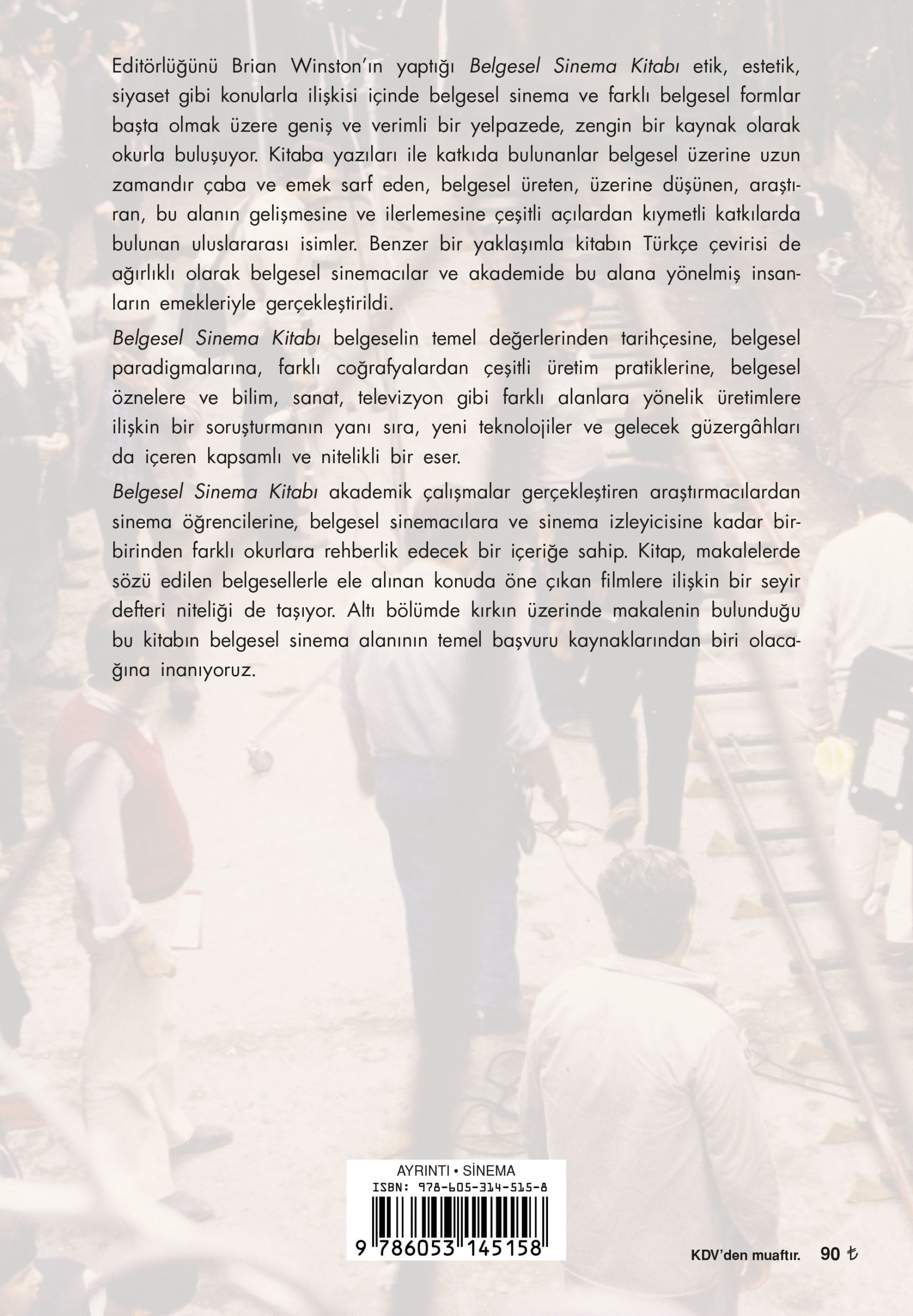 Editörlüğünü Brian Winston'ın yaptığı Belgesel Sinema Kitabı etik, estetik, siyaset gibi konularla ilişkisi içinde belgesel sinema ve farklı belgesel formlar başta olmak üzere geniş ve verimli bir yelpazede, zengin bir kaynak olarak okurla buluşuyor. Kitaba yazıları ile katkıda bulunanlar belgesel üzerine uzun zamandır çaba ve emek sarf eden, belgesel üreten, üzerine düşünen, araştıran, bu alanın gelişmesine ve ilerlemesine çeşitli açılardan kıymetli katkılarda bulunan uluslararası isimler. Benzer bir yaklaşımla kitabın Türkçe çevirisi de ağırlıklı olarak belgesel sinemacılar ve akademide bu alana yönelmiş insanların emekleriyle gerçekleştirildi.

Belgesel Sinema Kitabı belgeselin temel değerlerinden tarihçesine, belgesel paradigmalarına, farklı coğrafyalardan çeşitli üretim pratiklerine, belgesel öznelere ve bilim, sanat, televizyon gibi farklı alanlara yönelik üretimlere ilişkin bir soruşturmanın yanı sıra, yeni teknolojiler ve gelecek güzergâhları da içeren kapsamlı ve nitelikli bir eser.

Belgesel Sinema Kitabı akademik çalışmalar gerçekleştiren araştırmacılardan sinema öğrencilerine, belgesel sinemacılara ve sinema izleyicisine kadar birbirinden farklı okurlara rehberlik edecek bir içeriğe sahip. Kitap, makalelerde sözü edilen belgesellerle ele alınan konuda öne çıkan filmlere ilişkin bir seyir defteri niteliği de taşıyor. Altı bölümde kırkın üzerinde makalenin bulunduğu bu kitabın belgesel sinema alanının temel başvuru kaynaklarından biri olacağına inanıyoruz.

AYRINTI • SİNEMA
ISBN: 978-605-314-515-8
9 786053 145158

KDV'den muaftır. 90 ₺